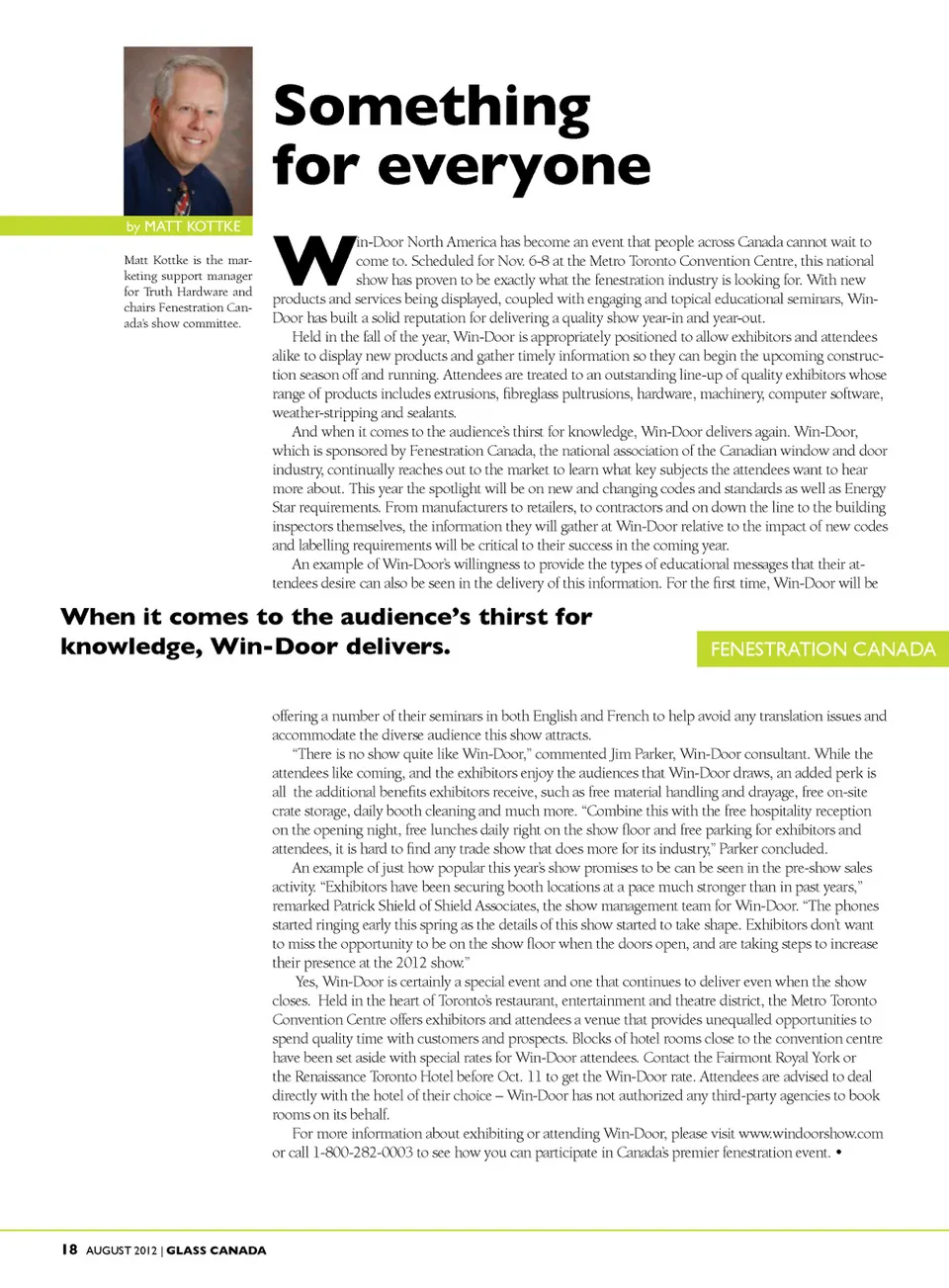 Something for everyone

by MATT KOTTKE

Matt Kottke is the marketing support manager for Truth Hardware and chairs Fenestration Canada's show committee.

Win-Door North America has become an event that people across Canada cannot wait to come to. Scheduled for Nov. 6-8 at the Metro Toronto Convention Centre, this national show has proven to be exactly what the fenestration industry is looking for. With new products and services being displayed, coupled with engaging and topical educational seminars, Win-Door has built a solid reputation for delivering a quality show year-in and year-out.

Held in the fall of the year, Win-Door is appropriately positioned to allow exhibitors and attendees alike to display new products and gather timely information so they can begin the upcoming construction season off and running. Attendees are treated to an outstanding line-up of quality exhibitors whose range of products includes extrusions, fibreglass pultrusions, hardware, machinery, computer software, weather-stripping and sealants.

And when it comes to the audience's thirst for knowledge, Win-Door delivers again. Win-Door, which is sponsored by Fenestration Canada, the national association of the Canadian window and door industry, continually reaches out to the market to learn what key subjects the attendees want to hear more about. This year the spotlight will be on new and changing codes and standards as well as Energy Star requirements. From manufacturers to retailers, to contractors and on down the line to the building inspectors themselves, the information they will gather at Win-Door relative to the impact of new codes and labelling requirements will be critical to their success in the coming year.

An example of Win-Door's willingness to provide the types of educational messages that their attendees desire can also be seen in the delivery of this information. For the first time, Win-Door will be

When it comes to the audience's thirst for knowledge, Win-Door delivers.

FENESTRATION CANADA

offering a number of their seminars in both English and French to help avoid any translation issues and accommodate the diverse audience this show attracts.

"There is no show quite like Win-Door," commented Jim Parker, Win-Door consultant. While the attendees like coming, and the exhibitors enjoy the audiences that Win-Door draws, an added perk is all the additional benefits exhibitors receive, such as free material handling and drayage, free on-site crate storage, daily booth cleaning and much more. "Combine this with the free hospitality reception on the opening night, free lunches daily right on the show floor and free parking for exhibitors and attendees, it is hard to find any trade show that does more for its industry," Parker concluded.

An example of just how popular this year's show promises to be can be seen in the pre-show sales activity. "Exhibitors have been securing booth locations at a pace much stronger than in past years," remarked Patrick Shield of Shield Associates, the show management team for Win-Door. "The phones started ringing early this spring as the details of this show started to take shape. Exhibitors don't want to miss the opportunity to be on the show floor when the doors open, and are taking steps to increase their presence at the 2012 show."

Yes, Win-Door is certainly a special event and one that continues to deliver even when the show closes. Held in the heart of Toronto's restaurant, entertainment and theatre district, the Metro Toronto Convention Centre offers exhibitors and attendees a venue that provides unequalled opportunities to spend quality time with customers and prospects. Blocks of hotel rooms close to the convention centre have been set aside with special rates for Win-Door attendees. Contact the Fairmont Royal York or the Renaissance Toronto Hotel before Oct. 11 to get the Win-Door rate. Attendees are advised to deal directly with the hotel of their choice – Win-Door has not authorized any third-party agencies to book rooms on its behalf.

For more information about exhibiting or attending Win-Door, please visit www.windoorshow.com or call 1-800-282-0003 to see how you can participate in Canada's premier fenestration event. •

18 AUGUST 2012 | GLASS CANADA